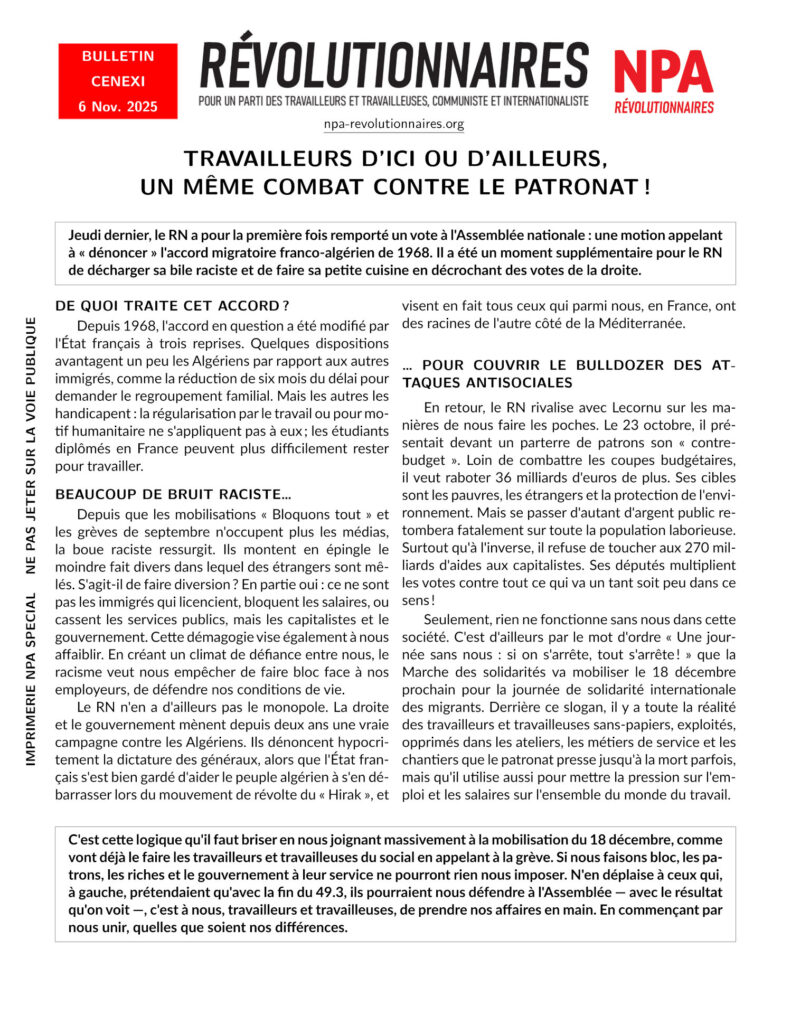 BULLETIN
CENEXI
6 Nov. 2025

RÉVOLUTIONNAIRES
POUR UN PARTI DES TRAVAILLEURS ET TRAVAILLEUSES, COMMUNISTE ET INTERNATIONALISTE
npa-revolutionnaires.org

NPA
RÉVOLUTIONNAIRES

TRAVAILLEURS D'ICI OU D'AILLEURS, UN MÊME COMBAT CONTRE LE PATRONAT !

Jeudi dernier, le RN a pour la première fois remporté un vote à l'Assemblée nationale : une motion appelant à « dénoncer » l'accord migratoire franco-algérien de 1968. Il a été un moment supplémentaire pour le RN de décharger sa bile raciste et de faire sa petite cuisine en décrochant des votes de la droite.

IMPRIMERIE NPA SPECIAL NE PAS JETER SUR LA VOIE PUBLIQUE

DE QUOI TRAITE CET ACCORD ?

Depuis 1968, l'accord en question a été modifié par l'État français à trois reprises. Quelques dispositions avantagent un peu les Algériens par rapport aux autres immigrés, comme la réduction de six mois du délai pour demander le regroupement familial. Mais les autres les handicapent : la régularisation par le travail ou pour motif humanitaire ne s'appliquent pas à eux ; les étudiants diplômés en France peuvent plus difficilement rester pour travailler.

BEAUCOUP DE BRUIT RACISTE...

Depuis que les mobilisations « Bloquons tout » et les grèves de septembre n'occupent plus les médias, la boue raciste ressurgit. Ils montent en épingle le moindre fait divers dans lequel des étrangers sont mêlés. S'agit-il de faire diversion ? En partie oui : ce ne sont pas les immigrés qui licencient, bloquent les salaires, ou cassent les services publics, mais les capitalistes et le gouvernement. Cette démagogie vise également à nous affaiblir. En créant un climat de défiance entre nous, le racisme veut nous empêcher de faire bloc face à nos employeurs, de défendre nos conditions de vie.

Le RN n'en a d'ailleurs pas le monopole. La droite et le gouvernement mènent depuis deux ans une vraie campagne contre les Algériens. Ils dénoncent hypocritement la dictature des généraux, alors que l'État français s'est bien gardé d'aider le peuple algérien à s'en débarrasser lors du mouvement de révolte du « Hirak », et visent en fait tous ceux qui parmi nous, en France, ont des racines de l'autre côté de la Méditerranée.

... POUR COUVRIR LE BULLDOZER DES ATTAQUES ANTISOCIALES

En retour, le RN rivalise avec Lecornu sur les manières de nous faire les poches. Le 23 octobre, il présentait devant un parterre de patrons son « contre-budget ». Loin de combattre les coupes budgétaires, il veut raboter 36 milliards d'euros de plus. Ses cibles sont les pauvres, les étrangers et la protection de l'environnement. Mais se passer d'autant d'argent public retombera fatalement sur toute la population laborieuse. Surtout qu'à l'inverse, il refuse de toucher aux 270 milliards d'aides aux capitalistes. Ses députés multiplient les votes contre tout ce qui va un tant soit peu dans ce sens !

Seulement, rien ne fonctionne sans nous dans cette société. C'est d'ailleurs par le mot d'ordre « Une journée sans nous : si on s'arrête, tout s'arrête ! » que la Marche des solidarités va mobiliser le 18 décembre prochain pour la journée de solidarité internationale des migrants. Derrière ce slogan, il y a toute la réalité des travailleurs et travailleuses sans-papiers, exploités, opprimés dans les ateliers, les métiers de service et les chantiers que le patronat presse jusqu'à la mort parfois, mais qu'il utilise aussi pour mettre la pression sur l'emploi et les salaires sur l'ensemble du monde du travail.

C'est cette logique qu'il faut briser en nous joignant massivement à la mobilisation du 18 décembre, comme vont déjà le faire les travailleurs et travailleuses du social en appelant à la grève. Si nous faisons bloc, les patrons, les riches et le gouvernement à leur service ne pourront rien nous imposer. N'en déplaise à ceux qui, à gauche, prétendaient qu'avec la fin du 49.3, ils pourraient nous défendre à l'Assemblée — avec le résultat qu'on voit —, c'est à nous, travailleurs et travailleuses, de prendre nos affaires en main. En commençant par nous unir, quelles que soient nos différences.